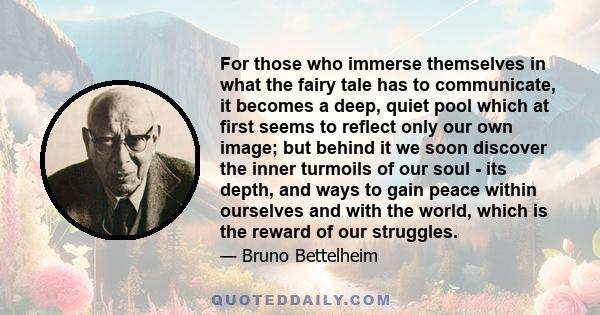 For those who immerse themselves in what the fairy tale has to communicate, it becomes a deep, quiet pool which at first seems to reflect only our own image; but behind it we soon discover the inner turmoils of our soul - its depth, and ways to gain peace within ourselves and with the world, which is the reward of our struggles.

— Bruno Bettelheim

QUOTEDDAILY.COM